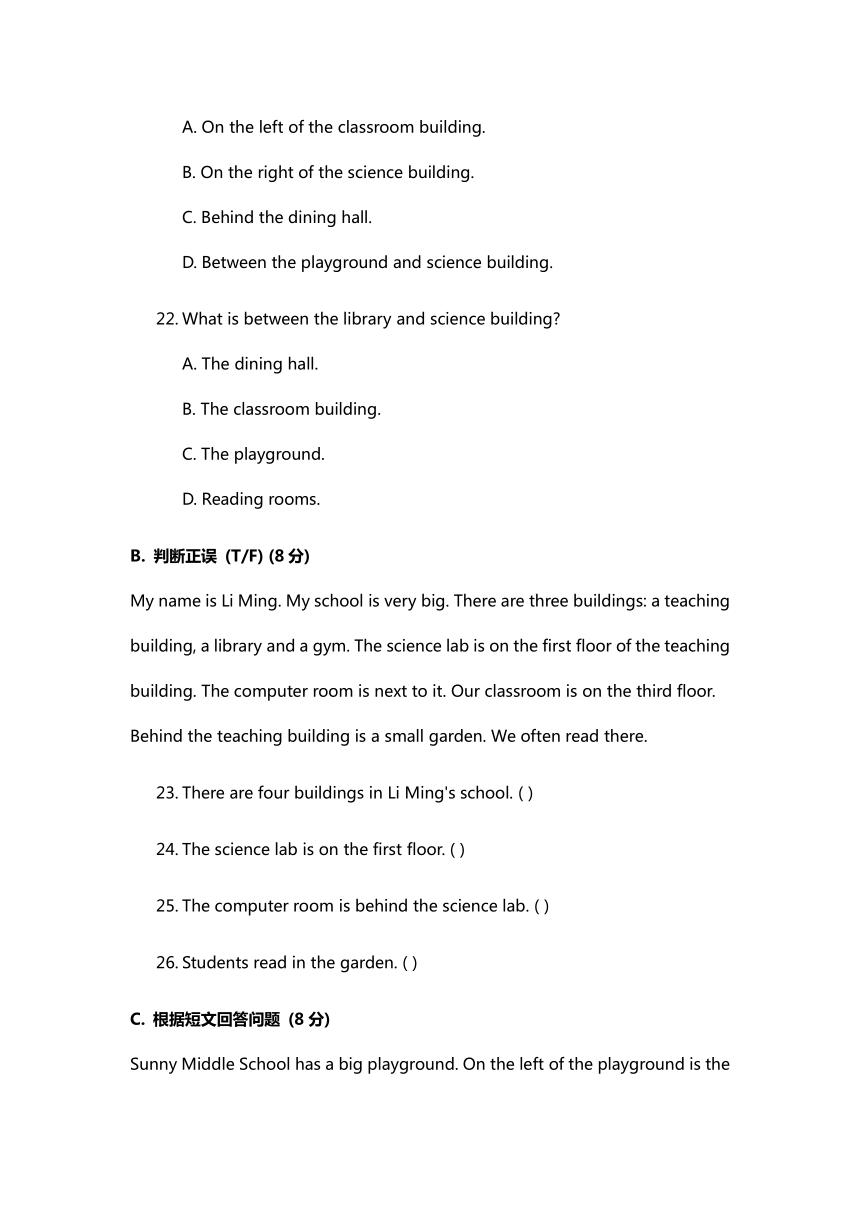 A. On the left of the classroom building.

B. On the right of the science building.

C. Behind the dining hall.

D. Between the playground and science building.

22. What is between the library and science building?

A. The dining hall.

B. The classroom building.

C. The playground.

D. Reading rooms.

B. 判断正误 (T/F) (8 分)

My name is Li Ming. My school is very big. There are three buildings: a teaching building, a library and a gym. The science lab is on the first floor of the teaching building. The computer room is next to it. Our classroom is on the third floor. Behind the teaching building is a small garden. We often read there.

23. There are four buildings in Li Ming's school. ( )

24. The science lab is on the first floor. ( )

25. The computer room is behind the science lab. ( )

26. Students read in the garden. ( )

C. 根据短文回答问题 (8 分)

Sunny Middle School has a big playground. On the left of the playground is the